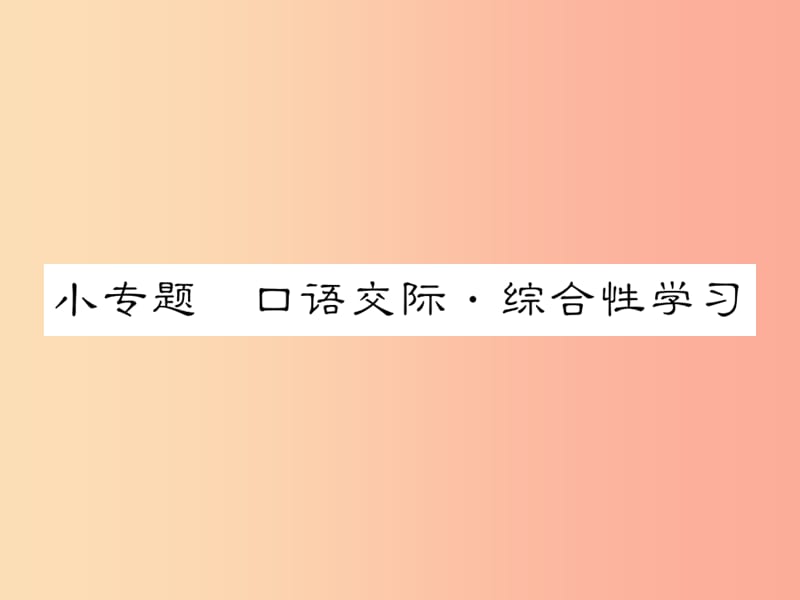 小专题　口语交际·综合性学习